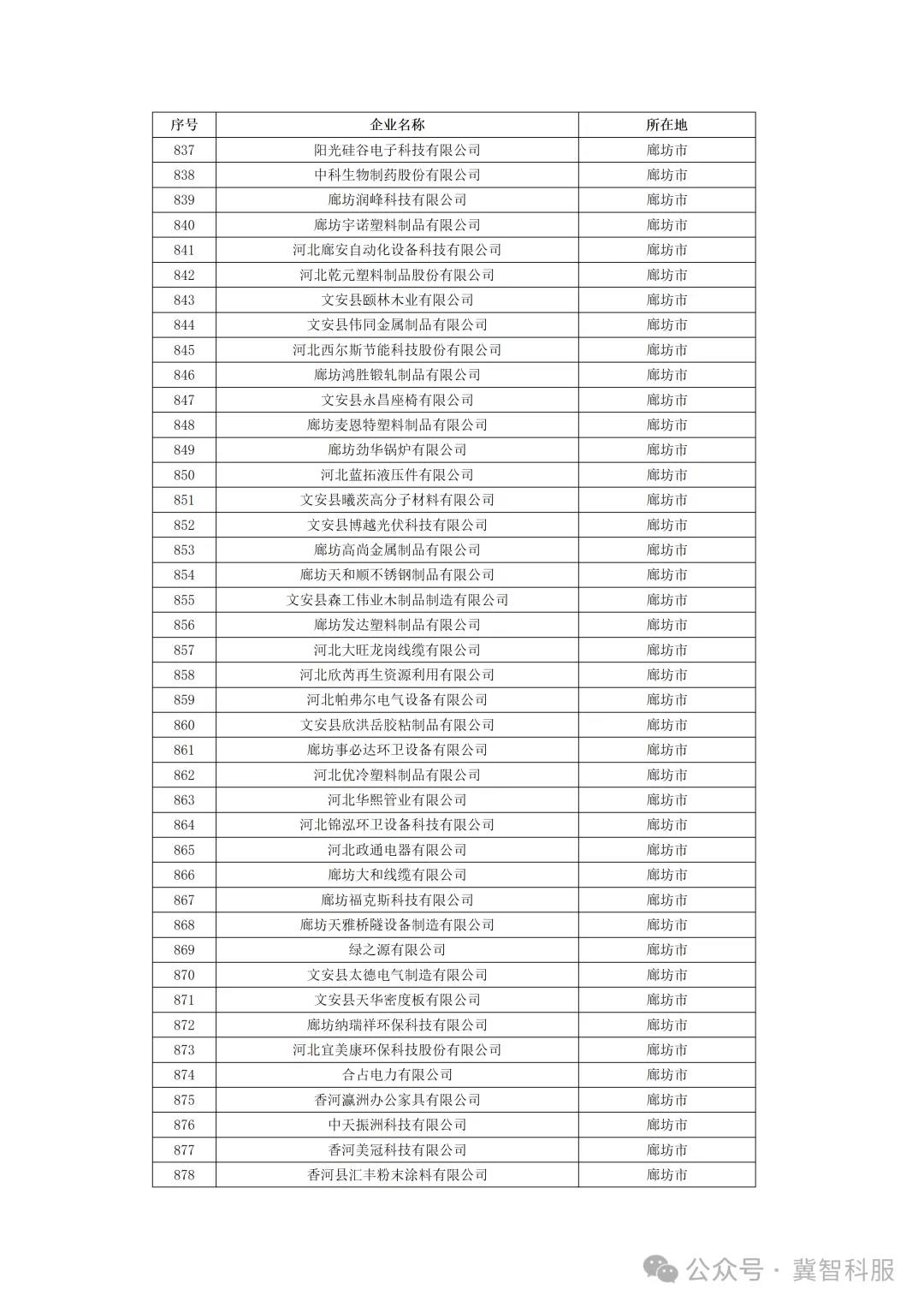 | 序号 | 企业名称 | 所在地 |
|---|---|---|
| 837 | 阳光硅谷电子科技有限公司 | 廊坊市 |
| 838 | 中科生物制药股份有限公司 | 廊坊市 |
| 839 | 廊坊润峰科技有限公司 | 廊坊市 |
| 840 | 廊坊宇诺塑料制品有限公司 | 廊坊市 |
| 841 | 河北廊安自动化设备科技有限公司 | 廊坊市 |
| 842 | 河北乾元塑料制品股份有限公司 | 廊坊市 |
| 843 | 文安县颐林木业有限公司 | 廊坊市 |
| 844 | 文安县伟同金属制品有限公司 | 廊坊市 |
| 845 | 河北西尔斯节能科技股份有限公司 | 廊坊市 |
| 846 | 廊坊鸿胜锻轧制品有限公司 | 廊坊市 |
| 847 | 文安县永昌座椅有限公司 | 廊坊市 |
| 848 | 廊坊麦恩特塑料制品有限公司 | 廊坊市 |
| 849 | 廊坊劲华锅炉有限公司 | 廊坊市 |
| 850 | 河北蓝拓液压件有限公司 | 廊坊市 |
| 851 | 文安县曦茨高分子材料有限公司 | 廊坊市 |
| 852 | 文安县博越光伏科技有限公司 | 廊坊市 |
| 853 | 廊坊高尚金属制品有限公司 | 廊坊市 |
| 854 | 廊坊天和顺不锈钢制品有限公司 | 廊坊市 |
| 855 | 文安县森工伟业木制品制造有限公司 | 廊坊市 |
| 856 | 廊坊发达塑料制品有限公司 | 廊坊市 |
| 857 | 河北大旺龙岗线缆有限公司 | 廊坊市 |
| 858 | 河北欣芮再生资源利用有限公司 | 廊坊市 |
| 859 | 河北帕弗尔电气设备有限公司 | 廊坊市 |
| 860 | 文安县欣洪岳胶粘制品有限公司 | 廊坊市 |
| 861 | 廊坊事必达环卫设备有限公司 | 廊坊市 |
| 862 | 河北优冷塑料制品有限公司 | 廊坊市 |
| 863 | 河北华熙管业有限公司 | 廊坊市 |
| 864 | 河北锦泓环卫设备科技有限公司 | 廊坊市 |
| 865 | 河北政通电器有限公司 | 廊坊市 |
| 866 | 廊坊大和线缆有限公司 | 廊坊市 |
| 867 | 廊坊福克斯科技有限公司 | 廊坊市 |
| 868 | 廊坊天雅桥隧设备制造有限公司 | 廊坊市 |
| 869 | 绿之源有限公司 | 廊坊市 |
| 870 | 文安县太德电气制造有限公司 | 廊坊市 |
| 871 | 文安县天华密度板有限公司 | 廊坊市 |
| 872 | 廊坊纳瑞祥环保科技有限公司 | 廊坊市 |
| 873 | 河北宜美康环保科技股份有限公司 | 廊坊市 |
| 874 | 合占电力有限公司 | 廊坊市 |
| 875 | 香河瀛洲办公家具有限公司 | 廊坊市 |
| 876 | 中天振洲科技有限公司 | 廊坊市 |
| 877 | 香河美冠科技有限公司 | 廊坊市 |
| 878 | 香河县汇丰粉末涂料有限公司 | 廊坊市 |

公众号 · 冀智科服